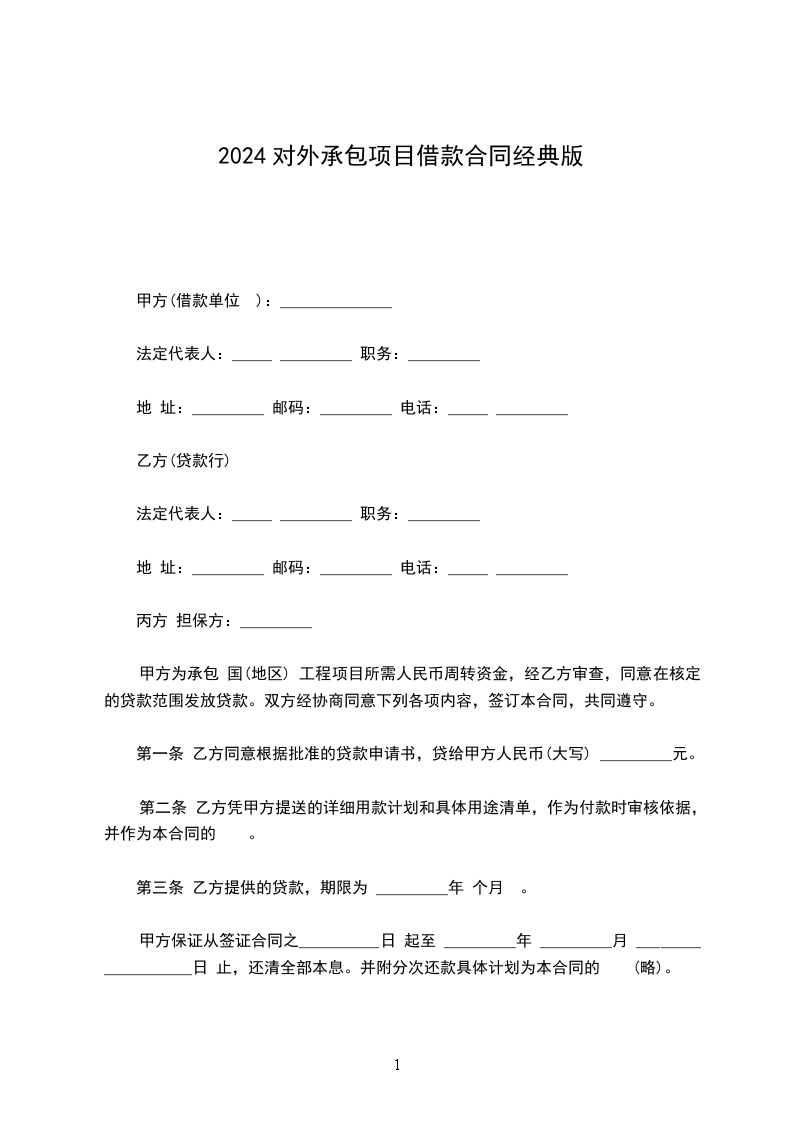 2024 对外承包项目借款合同经典版

甲方(借款单位 )：______________

法定代表人：_____ _________ 职务：_________

地 址：_________ 邮码：_________ 电话：_____ _________

乙方(贷款行)

法定代表人：_____ _________ 职务：_________

地 址：_________ 邮码：_________ 电话：_____ _________

丙方 担保方：_________

甲方为承包 国(地区) 工程项目所需人民币周转资金，经乙方审查，同意在核定的贷款范围发放贷款。双方经协商同意下列各项内容，签订本合同，共同遵守。

第一条 乙方同意根据批准的贷款申请书，贷给甲方人民币(大写) _________元。

第二条 乙方凭甲方提送的详细用款计划和具体用途清单，作为付款时审核依据，并作为本合同的 。

第三条 乙方提供的贷款，期限为 _________年 个月 。

甲方保证从签证合同之__________日 起至 _________年 _________月 ___________________日 止，还清全部本息。并附分次还款具体计划为本合同的 (略)。

1